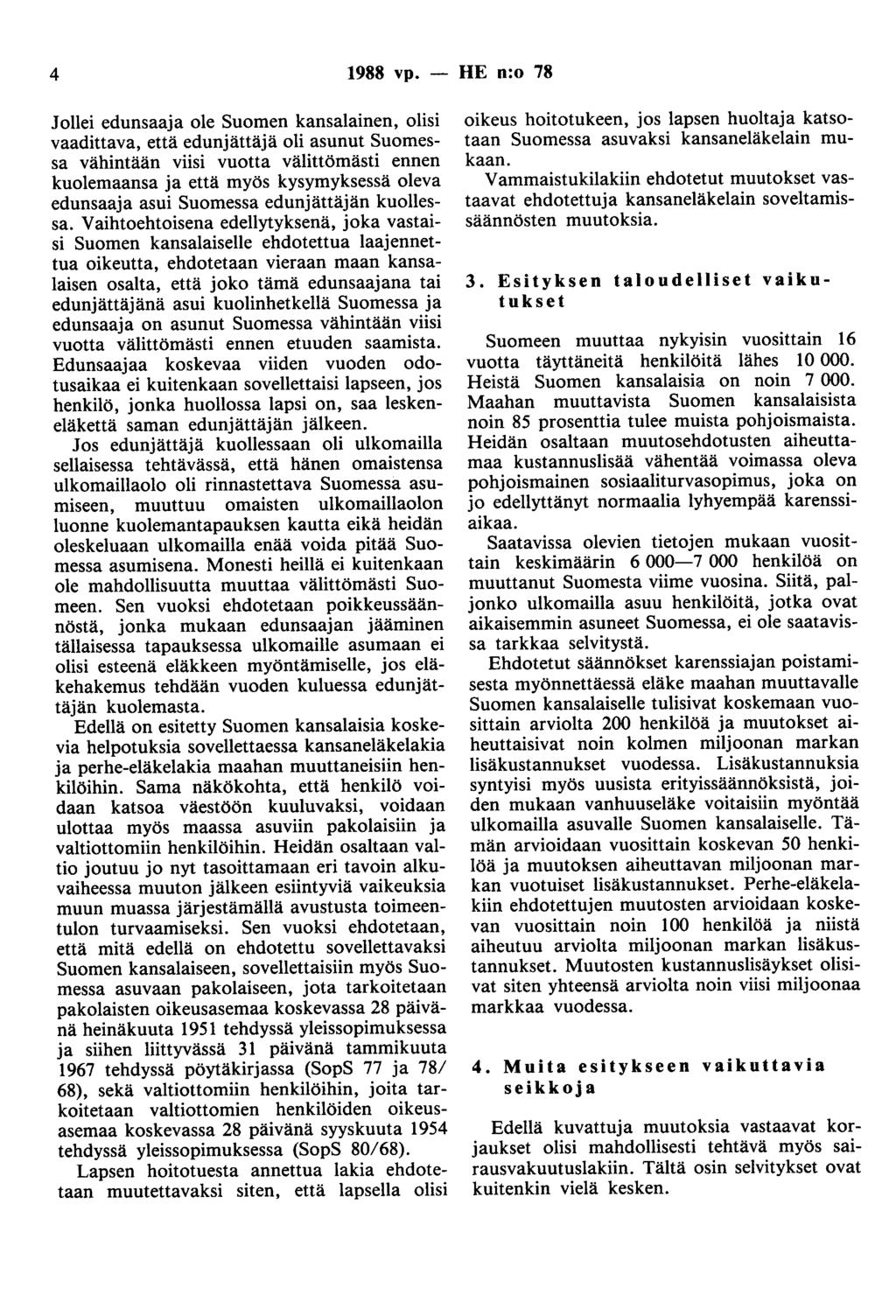 4 1988 vp. — HE n:o 78

Jollei edunsaaja ole Suomen kansalainen, olisi vaadittava, että edunjättäjä oli asunut Suomessa vähintään viisi vuotta välittömästi ennen kuolemaansa ja että myös kysymyksessä oleva edunsaaja asui Suomessa edunjättäjän kuollessa. Vaihtoehtoisena edellytyksenä, joka vastaisi Suomen kansalaiselle ehdotettua laajennettua oikeutta, ehdotetaan vieraan maan kansalaisen osalta, että joko tämä edunsaajana tai edunjättäjänä asui kuolinhetkellä Suomessa ja edunsaaja on asunut Suomessa vähintään viisi vuotta välittömästi ennen etuuden saamista. Edunsaajaa koskevaa viiden vuoden odotusaikaa ei kuitenkaan sovellettaisi lapseen, jos henkilö, jonka huollossa lapsi on, saa leskeneläkettä saman edunjättäjän jälkeen.

Jos edunjättäjä kuollessaan oli ulkomailla sellaisessa tehtävässä, että hänen omaistensa ulkomaillaolo oli rinnastettava Suomessa asumiseen, muuttuu omaisten ulkomaillaolon luonne kuolemantapauksen kautta eikä heidän oleskeluaan ulkomailla enää voida pitää Suomessa asumisena. Monesti heillä ei kuitenkaan ole mahdollisuutta muuttaa välittömästi Suomeen. Sen vuoksi ehdotetaan poikkeussäännöstä, jonka mukaan edunsaajan jääminen tällaisessa tapauksessa ulkomaille asumaan ei olisi esteenä eläkkeen myöntämiselle, jos eläkehakemus tehdään vuoden kuluessa edunjättäjän kuolemasta.

Edellä on esitetty Suomen kansalaisia koskevia helpotuksia sovellettaessa kansaneläkelakia ja perhe-eläkelakia maahan muuttaneisiin henkilöihin. Sama näkökohta, että henkilö voidaan katsoa väestöön kuuluvaksi, voidaan ulottaa myös maassa asuviin pakolaisiin ja valtiottomiin henkilöihin. Heidän osaltaan valtio joutuu jo nyt tasoittamaan eri tavoin alkuvaiheessa muuton jälkeen esiintyviä vaikeuksia muun muassa järjestämällä avustusta toimeentulon turvaamiseksi. Sen vuoksi ehdotetaan, että mitä edellä on ehdotettu sovellettavaksi Suomen kansalaiseen, sovellettaisiin myös Suomessa asuvaan pakolaiseen, jota tarkoitetaan pakolaisten oikeusasemaa koskevassa 28 päivänä heinäkuuta 1951 tehdyssä yleissopimuksessa ja siihen liittyvässä 31 päivänä tammikuuta 1967 tehdyssä pöytäkirjassa (SopS 77 ja 78/68), sekä valtiottomiin henkilöihin, joita tarkoitetaan valtiottomien henkilöiden oikeusasemaa koskevassa 28 päivänä syyskuuta 1954 tehdyssä yleissopimuksessa (SopS 80/68).

Lapsen hoitotuesta annettua lakia ehdotetaan muutettavaksi siten, että lapsella olisi oikeus hoitotukeen, jos lapsen huoltaja katsotaan Suomessa asuvaksi kansaneläkelain mukaan.

Vammaistukilakiin ehdotetut muutokset vastaavat ehdotettuja kansaneläkelain soveltamissäännösten muutoksia.

3. Esityksen taloudelliset vaikutukset

Suomeen muuttaa nykyisin vuosittain 16 vuotta täyttäneitä henkilöitä lähes 10 000. Heistä Suomen kansalaisia on noin 7 000. Maahan muuttavista Suomen kansalaisista noin 85 prosenttia tulee muista pohjoismaista. Heidän osaltaan muutosehdotusten aiheuttamaa kustannuslisää vähentää voimassa oleva pohjoismainen sosiaaliturvasopimus, joka on jo edellyttänyt normaalia lyhyempää karenssiaikaa.

Saatavissa olevien tietojen mukaan vuosittain keskimäärin 6 000—7 000 henkilöä on muuttanut Suomesta viime vuosina. Siitä, paljonko ulkomailla asuu henkilöitä, jotka ovat aikaisemmin asuneet Suomessa, ei ole saatavissa tarkkaa selvitystä.

Ehdotetut säännökset karenssiajan poistamisesta myönnettäessä eläke maahan muuttavalle Suomen kansalaiselle tulisivat koskemaan vuosittain arviolta 200 henkilöä ja muutokset aiheuttaisivat noin kolmen miljoonan markan lisäkustannukset vuodessa. Lisäkustannuksia syntyisi myös uusista erityissäännöksistä, joiden mukaan vanhuuseläke voitaisiin myöntää ulkomailla asuvalle Suomen kansalaiselle. Tämän arvioidaan vuosittain koskevan 50 henkilöä ja muutoksen aiheuttavan miljoonan markan vuotuiset lisäkustannukset. Perhe-eläkelakiin ehdotettujen muutosten arvioidaan koskevan vuosittain noin 100 henkilöä ja niistä aiheutuu arviolta miljoonan markan lisäkustannukset. Muutosten kustannuslisäykset olisivat siten yhteensä arviolta noin viisi miljoonaa markkaa vuodessa.

4. Muita esitykseen vaikuttavia seikkoja

Edellä kuvattuja muutoksia vastaavat korjaukset olisi mahdollisesti tehtävä myös sairausvakuutuslakiin. Tältä osin selvitykset ovat kuitenkin vielä kesken.